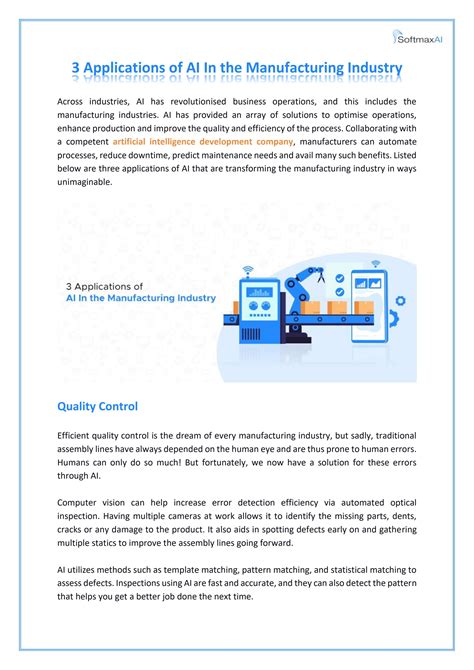 SoftmaxAI

3 Applications of AI In the Manufacturing Industry

Across industries, AI has revolutionised business operations, and this includes the manufacturing industries. AI has provided an array of solutions to optimise operations, enhance production and improve the quality and efficiency of the process. Collaborating with a competent artificial intelligence development company, manufacturers can automate processes, reduce downtime, predict maintenance needs and avail many such benefits. Listed below are three applications of AI that are transforming the manufacturing industry in ways unimaginable.

3 Applications of
AI In the Manufacturing Industry

Quality Control

Efficient quality control is the dream of every manufacturing industry, but sadly, traditional assembly lines have always depended on the human eye and are thus prone to human errors. Humans can only do so much! But fortunately, we now have a solution for these errors through AI.

Computer vision can help increase error detection efficiency via automated optical inspection. Having multiple cameras at work allows it to identify the missing parts, dents, cracks or any damage to the product. It also aids in spotting defects early on and gathering multiple statics to improve the assembly lines going forward.

AI utilizes methods such as template matching, pattern matching, and statistical matching to assess defects. Inspections using AI are fast and accurate, and they can also detect the pattern that helps you get a better job done the next time.